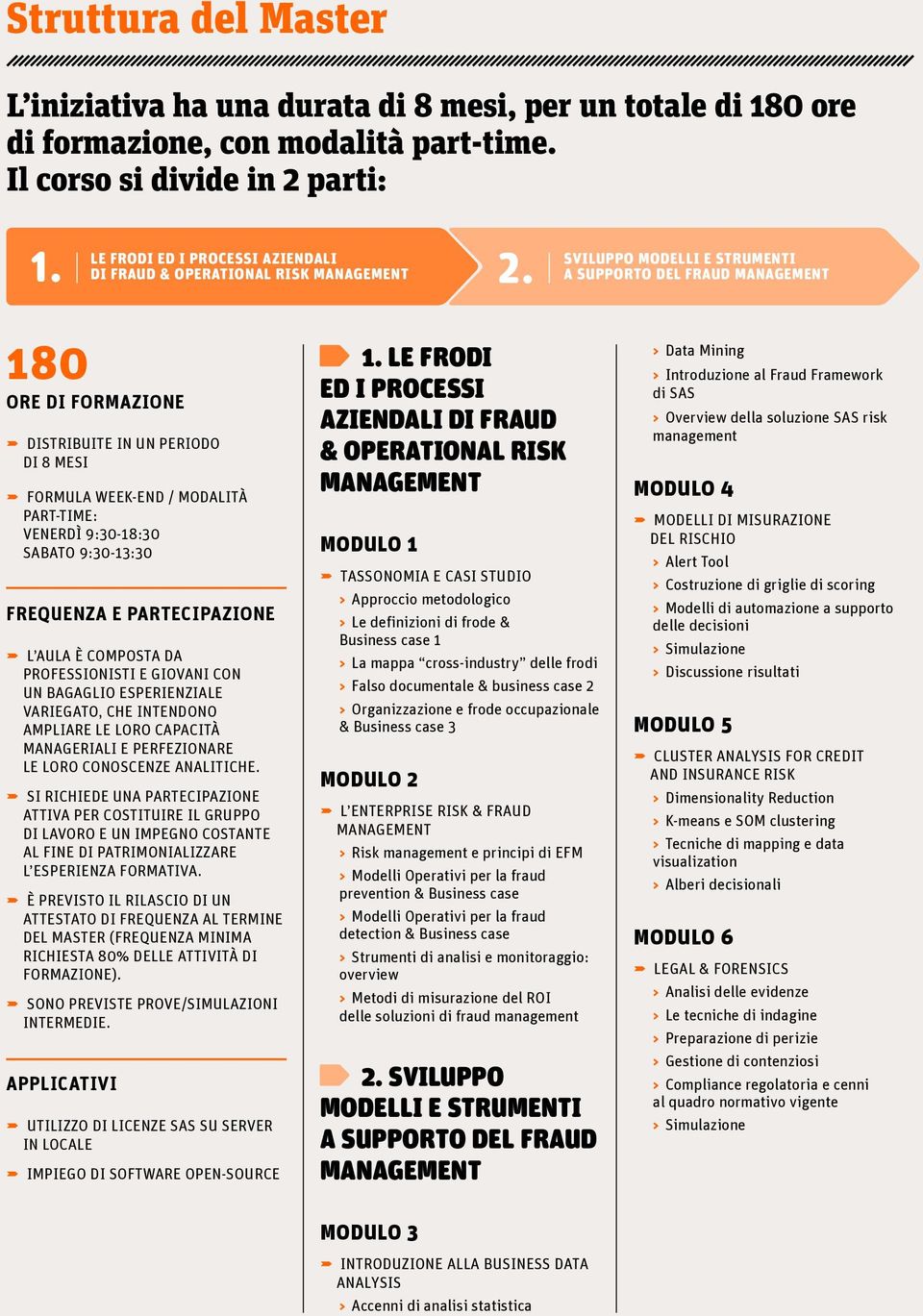 Struttura del Master

L'iniziativa ha una durata di 8 mesi, per un totale di 180 ore di formazione, con modalità part-time.
Il corso si divide in 2 parti:

1. LE FRODI ED I PROCESSI AZIENDALI DI FRAUD & OPERATIONAL RISK MANAGEMENT

2. SVILUPPO MODELLI E STRUMENTI A SUPPORTO DEL FRAUD MANAGEMENT

180
ORE DI FORMAZIONE

DISTRIBUITE IN UN PERIODO DI 8 MESI

FORMULA WEEK-END / MODALITÀ PART-TIME:
VENERDÌ 9:30-18:30
SABATO 9:30-13:30

FREQUENZA E PARTECIPAZIONE

L'AULA È COMPOSTA DA PROFESSIONISTI E GIOVANI CON UN BAGAGLIO ESPERIENZIALE VARIEGATO, CHE INTENDONO AMPLIARE LE LORO CAPACITÀ MANAGERIALI E PERFEZIONARE LE LORO CONOSCENZE ANALITICHE.

SI RICHIEDE UNA PARTECIPAZIONE ATTIVA PER COSTITUIRE IL GRUPPO DI LAVORO E UN IMPEGNO COSTANTE AL FINE DI PATRIMONIALIZZARE L'ESPERIENZA FORMATIVA.

È PREVISTO IL RILASCIO DI UN ATTESTATO DI FREQUENZA AL TERMINE DEL MASTER (FREQUENZA MINIMA RICHIESTA 80% DELLE ATTIVITÀ DI FORMAZIONE).

SONO PREVISTE PROVE/SIMULAZIONI INTERMEDIE.

APPLICATIVI

UTILIZZO DI LICENZE SAS SU SERVER IN LOCALE

IMPIEGO DI SOFTWARE OPEN-SOURCE

1. LE FRODI ED I PROCESSI AZIENDALI DI FRAUD & OPERATIONAL RISK MANAGEMENT

MODULO 1

TASSONOMIA E CASI STUDIO
› Approccio metodologico
› Le definizioni di frode & Business case 1
› La mappa "cross-industry" delle frodi
› Falso documentale & business case 2
› Organizzazione e frode occupazionale & Business case 3

MODULO 2

L'ENTERPRISE RISK & FRAUD MANAGEMENT
› Risk management e principi di EFM
› Modelli Operativi per la fraud prevention & Business case
› Modelli Operativi per la fraud detection & Business case
› Strumenti di analisi e monitoraggio: overview
› Metodi di misurazione del ROI delle soluzioni di fraud management

2. SVILUPPO MODELLI E STRUMENTI A SUPPORTO DEL FRAUD MANAGEMENT

MODULO 3

INTRODUZIONE ALLA BUSINESS DATA ANALYSIS
› Accenni di analisi statistica
› Data Mining
› Introduzione al Fraud Framework di SAS
› Overview della soluzione SAS risk management

MODULO 4

MODELLI DI MISURAZIONE DEL RISCHIO
› Alert Tool
› Costruzione di griglie di scoring
› Modelli di automazione a supporto delle decisioni
› Simulazione
› Discussione risultati

MODULO 5

CLUSTER ANALYSIS FOR CREDIT AND INSURANCE RISK
› Dimensionality Reduction
› K-means e SOM clustering
› Tecniche di mapping e data visualization
› Alberi decisionali

MODULO 6

LEGAL & FORENSICS
› Analisi delle evidenze
› Le tecniche di indagine
› Preparazione di perizie
› Gestione di contenziosi
› Compliance regolatoria e cenni al quadro normativo vigente
› Simulazione